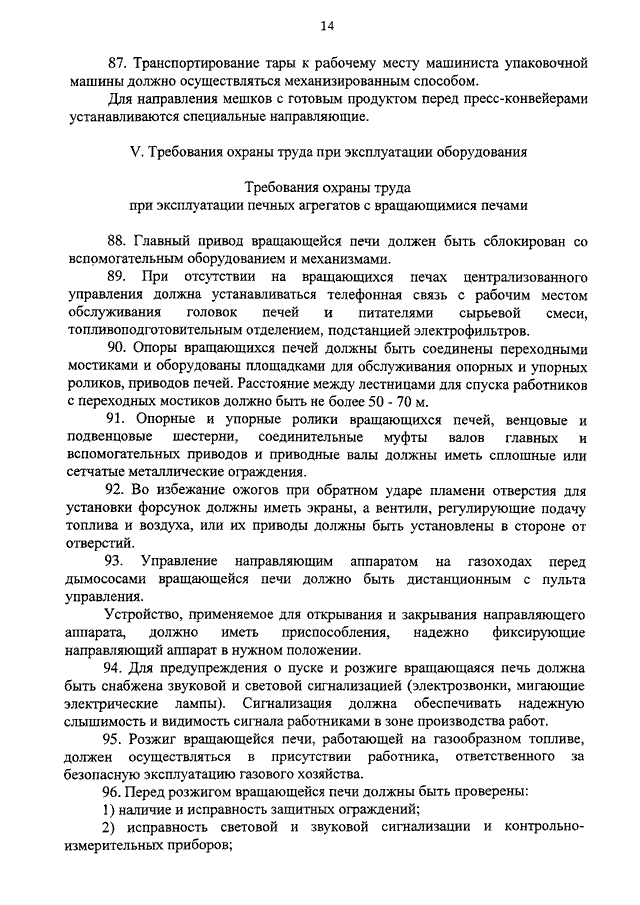 14

87. Транспортирование тары к рабочему месту машиниста упаковочной машины должно осуществляться механизированным способом.

Для направления мешков с готовым продуктом перед пресс-конвейерами устанавливаются специальные направляющие.

V. Требования охраны труда при эксплуатации оборудования

Требования охраны труда
при эксплуатации печных агрегатов с вращающимися печами

88. Главный привод вращающейся печи должен быть сблокирован со вспомогательным оборудованием и механизмами.

89. При отсутствии на вращающихся печах централизованного управления должна устанавливаться телефонная связь с рабочим местом обслуживания головок печей и питателями сырьевой смеси, топливоподготовительным отделением, подстанцией электрофильтров.

90. Опоры вращающихся печей должны быть соединены переходными мостиками и оборудованы площадками для обслуживания опорных и упорных роликов, приводов печей. Расстояние между лестницами для спуска работников с переходных мостиков должно быть не более 50 - 70 м.

91. Опорные и упорные ролики вращающихся печей, венцовые и подвенцовые шестерни, соединительные муфты валов главных и вспомогательных приводов и приводные валы должны иметь сплошные или сетчатые металлические ограждения.

92. Во избежание ожогов при обратном ударе пламени отверстия для установки форсунок должны иметь экраны, а вентили, регулирующие подачу топлива и воздуха, или их приводы должны быть установлены в стороне от отверстий.

93. Управление направляющим аппаратом на газоходах перед дымососами вращающейся печи должно быть дистанционным с пульта управления.

Устройство, применяемое для открывания и закрывания направляющего аппарата, должно иметь приспособления, надежно фиксирующие направляющий аппарат в нужном положении.

94. Для предупреждения о пуске и розжиге вращающаяся печь должна быть снабжена звуковой и световой сигнализацией (электрозвонки, мигающие электрические лампы). Сигнализация должна обеспечивать надежную слышимость и видимость сигнала работниками в зоне производства работ.

95. Розжиг вращающейся печи, работающей на газообразном топливе, должен осуществляться в присутствии работника, ответственного за безопасную эксплуатацию газового хозяйства.

96. Перед розжигом вращающейся печи должны быть проверены:

1) наличие и исправность защитных ограждений;

2) исправность световой и звуковой сигнализации и контрольно-измерительных приборов;